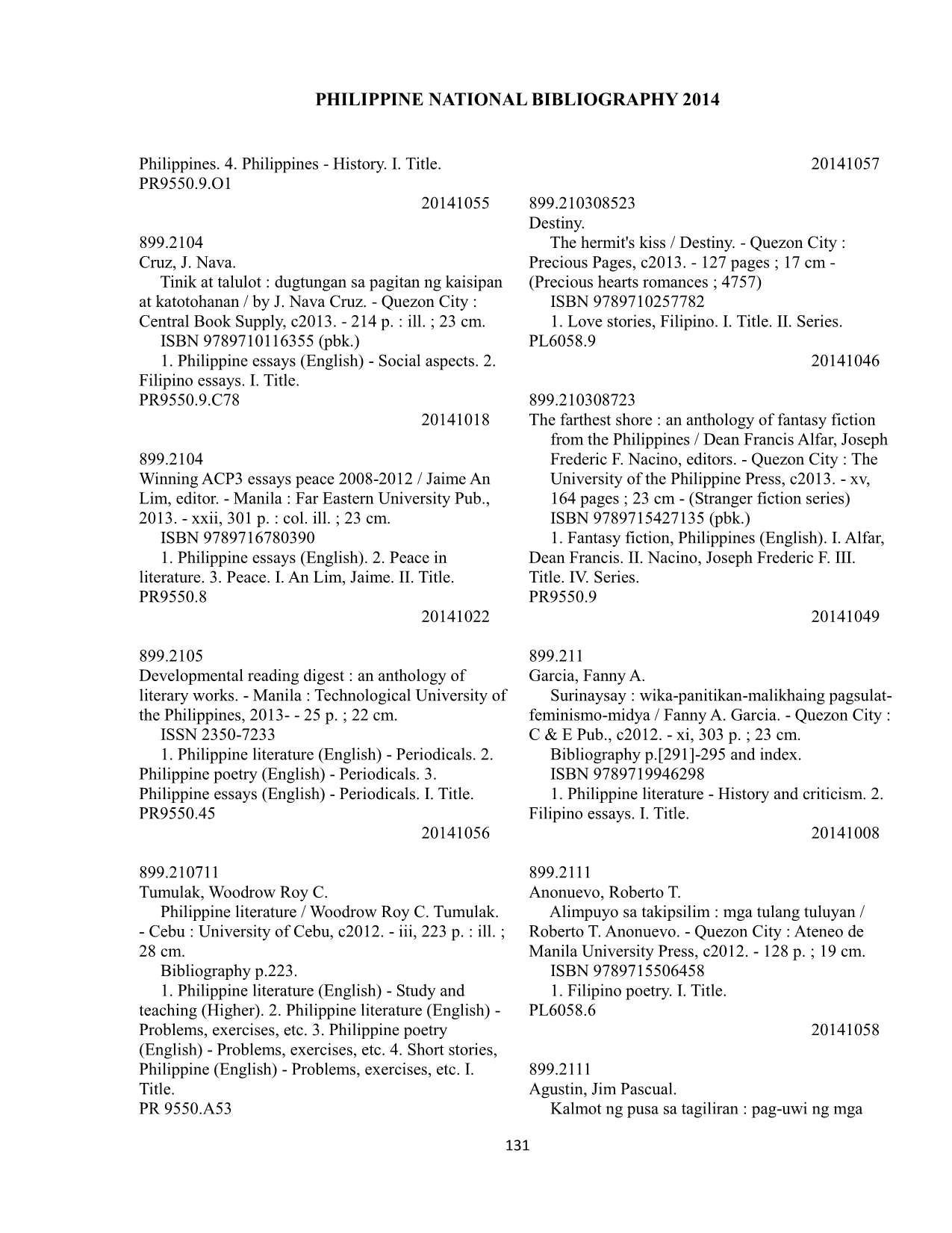 PHILIPPINE NATIONAL BIBLIOGRAPHY 2014

Philippines. 4. Philippines - History. I. Title.
PR9550.9.O1
20141055

899.2104
Cruz, J. Nava.
Tinik at talulot : dugtungan sa pagitan ng kaisipan at katotohanan / by J. Nava Cruz. - Quezon City : Central Book Supply, c2013. - 214 p. : ill. ; 23 cm.
ISBN 9789710116355 (pbk.)
1. Philippine essays (English) - Social aspects. 2. Filipino essays. I. Title.
PR9550.9.C78
20141018

899.2104
Winning ACP3 essays peace 2008-2012 / Jaime An Lim, editor. - Manila : Far Eastern University Pub., 2013. - xxii, 301 p. : col. ill. ; 23 cm.
ISBN 9789716780390
1. Philippine essays (English). 2. Peace in literature. 3. Peace. I. An Lim, Jaime. II. Title.
PR9550.8
20141022

899.2105
Developmental reading digest : an anthology of literary works. - Manila : Technological University of the Philippines, 2013- - 25 p. ; 22 cm.
ISSN 2350-7233
1. Philippine literature (English) - Periodicals. 2. Philippine poetry (English) - Periodicals. 3. Philippine essays (English) - Periodicals. I. Title.
PR9550.45
20141056

899.210711
Tumulak, Woodrow Roy C.
Philippine literature / Woodrow Roy C. Tumulak. - Cebu : University of Cebu, c2012. - iii, 223 p. : ill. ; 28 cm.
Bibliography p.223.
1. Philippine literature (English) - Study and teaching (Higher). 2. Philippine literature (English) - Problems, exercises, etc. 3. Philippine poetry (English) - Problems, exercises, etc. 4. Short stories, Philippine (English) - Problems, exercises, etc. I. Title.
PR 9550.A53
20141057

899.210308523
Destiny.
The hermit's kiss / Destiny. - Quezon City : Precious Pages, c2013. - 127 pages ; 17 cm - (Precious hearts romances ; 4757)
ISBN 9789710257782
1. Love stories, Filipino. I. Title. II. Series.
PL6058.9
20141046

899.210308723
The farthest shore : an anthology of fantasy fiction from the Philippines / Dean Francis Alfar, Joseph Frederic F. Nacino, editors. - Quezon City : The University of the Philippine Press, c2013. - xv, 164 pages ; 23 cm - (Stranger fiction series)
ISBN 9789715427135 (pbk.)
1. Fantasy fiction, Philippines (English). I. Alfar, Dean Francis. II. Nacino, Joseph Frederic F. III. Title. IV. Series.
PR9550.9
20141049

899.211
Garcia, Fanny A.
Surinaysay : wika-panitikan-malikhaing pagsulat-feminismo-midya / Fanny A. Garcia. - Quezon City : C & E Pub., c2012. - xi, 303 p. ; 23 cm.
Bibliography p.[291]-295 and index.
ISBN 9789719946298
1. Philippine literature - History and criticism. 2. Filipino essays. I. Title.
20141008

899.2111
Anonuevo, Roberto T.
Alimpuyo sa takipsilim : mga tulang tuluyan / Roberto T. Anonuevo. - Quezon City : Ateneo de Manila University Press, c2012. - 128 p. ; 19 cm.
ISBN 9789715506458
1. Filipino poetry. I. Title.
PL6058.6
20141058

899.2111
Agustin, Jim Pascual.
Kalmot ng pusa sa tagiliran : pag-uwi ng mga

131